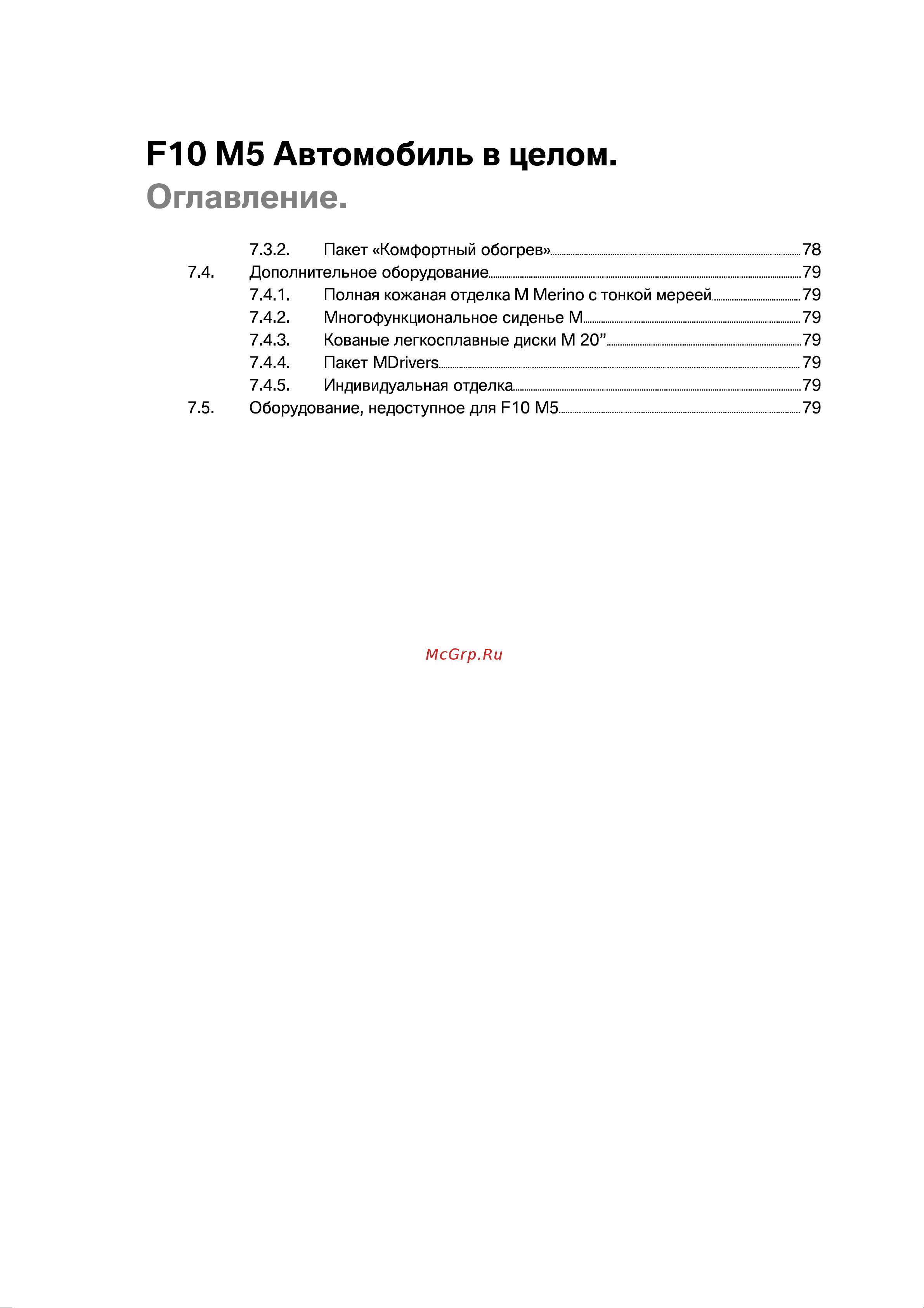 F10 M5 Автомобиль в целом.
Оглавление.

7.3.2. Пакет «Комфортный обогрев» 78
7.4. Дополнительное оборудование 79
7.4.1. Полная кожаная отделка M Merino с тонкой мереей 79
7.4.2. Многофункциональное сиденье M 79
7.4.3. Кованые легкосплавные диски M 20” 79
7.4.4. Пакет MDrivers 79
7.4.5. Индивидуальная отделка 79
7.5. Оборудование, недоступное для F10 M5 79

McGrp.Ru